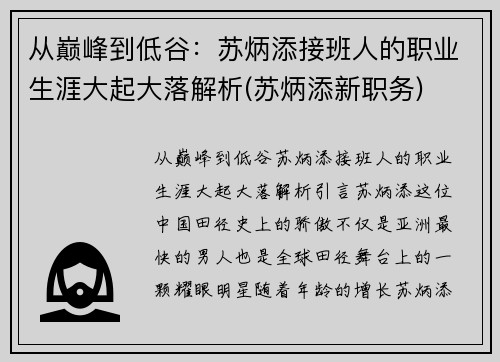 从巅峰到低谷：苏炳添接班人的职业生涯大起大落解析(苏炳添新职务)

从巅峰到低谷苏炳添接班人的职业生涯大起大落解析引言苏炳添这位中国田径史上的骄傲不仅是亚洲最快的男人也是全球田径舞台上的一颗耀眼明星随着年龄的增长苏炳添